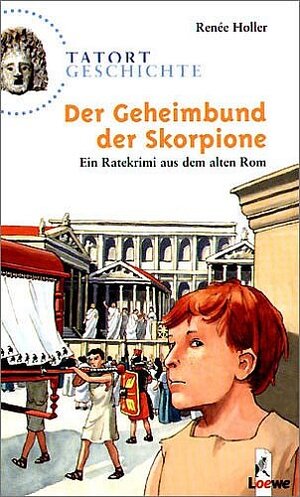 Renée Holler

TATORT
GESCHICHTE

Der Geheimbund der Skorpione

Ein Ratekrimi aus dem alten Rom

Loewe